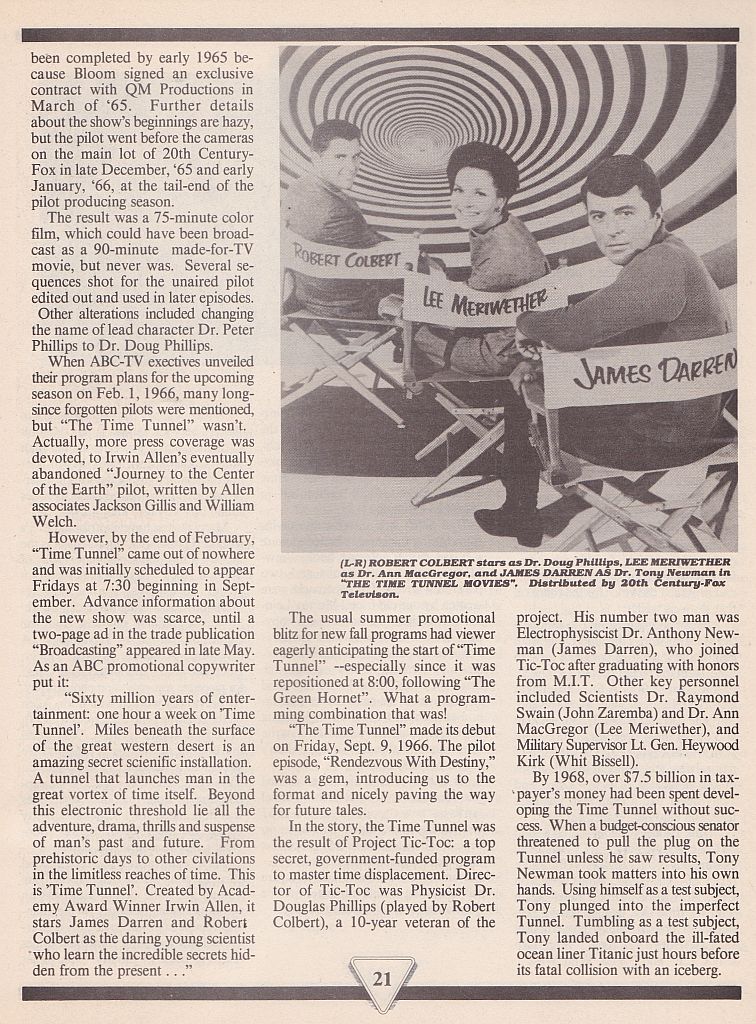 been completed by early 1965 because Bloom signed an exclusive contract with QM Productions in March of '65. Further details about the show's beginnings are hazy, but the pilot went before the cameras on the main lot of 20th Century-Fox in late December, '65 and early January, '66, at the tail-end of the pilot producing season.

The result was a 75-minute color film, which could have been broadcast as a 90-minute made-for-TV movie, but never was. Several sequences shot for the unaired pilot edited out and used in later episodes. Other alterations included changing the name of lead character Dr. Peter Phillips to Dr. Doug Phillips.

When ABC-TV exectives unveiled their program plans for the upcoming season on Feb. 1, 1966, many long-since forgotten pilots were mentioned, but "The Time Tunnel" wasn't. Actually, more press coverage was devoted, to Irwin Allen's eventually abandoned "Journey to the Center of the Earth" pilot, written by Allen associates Jackson Gillis and William Welch.

However, by the end of February, "Time Tunnel" came out of nowhere and was initially scheduled to appear Fridays at 7:30 beginning in September. Advance information about the new show was scarce, until a two-page ad in the trade publication "Broadcasting" appeared in late May. As an ABC promotional copywriter put it:

"Sixty million years of entertainment: one hour a week on 'Time Tunnel'. Miles beneath the surface of the great western desert is an amazing secret scienific installation. A tunnel that launches man in the great vortex of time itself. Beyond this electronic threshold lie all the adventure, drama, thrills and suspense of man's past and future. From prehistoric days to other civilations in the limitless reaches of time. This is 'Time Tunnel'. Created by Academy Award Winner Irwin Allen, it stars James Darren and Robert Colbert as the daring young scientist who learn the incredible secrets hidden from the present . . ."

ROBERT COLBERT

LEE MERIWETHER

JAMES DARREN

(L-R) ROBERT COLBERT stars as Dr. Doug Phillips, LEE MERIWETHER as Dr. Ann MacGregor, and JAMES DARREN AS Dr. Tony Newman in "THE TIME TUNNEL MOVIES". Distributed by 20th Century-Fox Televison.

The usual summer promotional blitz for new fall programs had viewer eagerly anticipating the start of "Time Tunnel" --especially since it was repositioned at 8:00, following "The Green Hornet". What a programming combination that was!

"The Time Tunnel" made its debut on Friday, Sept. 9, 1966. The pilot episode, "Rendezvous With Destiny," was a gem, introducing us to the format and nicely paving the way for future tales.

In the story, the Time Tunnel was the result of Project Tic-Toc: a top secret, government-funded program to master time displacement. Director of Tic-Toc was Physicist Dr. Douglas Phillips (played by Robert Colbert), a 10-year veteran of the project. His number two man was Electrophysiscist Dr. Anthony Newman (James Darren), who joined Tic-Toc after graduating with honors from M.I.T. Other key personnel included Scientists Dr. Raymond Swain (John Zaremba) and Dr. Ann MacGregor (Lee Meriwether), and Military Supervisor Lt. Gen. Heywood Kirk (Whit Bissell).

By 1968, over $7.5 billion in taxpayer's money had been spent developing the Time Tunnel without success. When a budget-conscious senator threatened to pull the plug on the Tunnel unless he saw results, Tony Newman took matters into his own hands. Using himself as a test subject, Tony plunged into the imperfect Tunnel. Tumbling as a test subject, Tony landed onboard the ill-fated ocean liner Titanic just hours before its fatal collision with an iceberg.

21